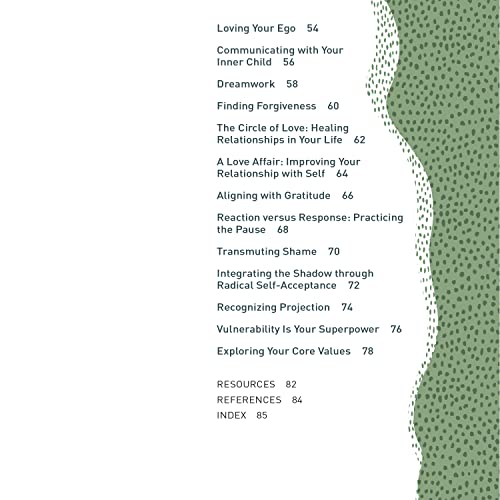 Loving Your Ego 54

Communicating with Your Inner Child 56

Dreamwork 58

Finding Forgiveness 60

The Circle of Love: Healing Relationships in Your Life 62

A Love Affair: Improving Your Relationship with Self 64

Aligning with Gratitude 66

Reaction versus Response: Practicing the Pause 68

Transmuting Shame 70

Integrating the Shadow through Radical Self-Acceptance 72

Recognizing Projection 74

Vulnerability Is Your Superpower 76

Exploring Your Core Values 78

RESOURCES 82
REFERENCES 84
INDEX 85